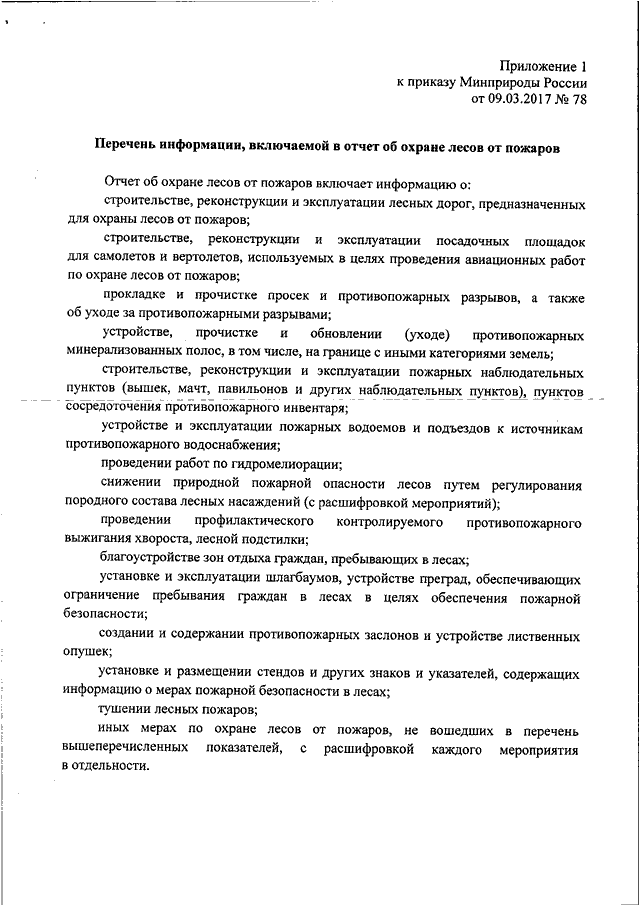 Приложение 1
к приказу Минприроды России
от 09.03.2017 № 78

Перечень информации, включаемой в отчет об охране лесов от пожаров

Отчет об охране лесов от пожаров включает информацию о:

строительстве, реконструкции и эксплуатации лесных дорог, предназначенных для охраны лесов от пожаров;

строительстве, реконструкции и эксплуатации посадочных площадок для самолетов и вертолетов, используемых в целях проведения авиационных работ по охране лесов от пожаров;

прокладке и прочистке просек и противопожарных разрывов, а также об уходе за противопожарными разрывами;

устройстве, прочистке и обновлении (уходе) противопожарных минерализованных полос, в том числе, на границе с иными категориями земель;

строительстве, реконструкции и эксплуатации пожарных наблюдательных пунктов (вышек, мачт, павильонов и других наблюдательных пунктов), пунктов сосредоточения противопожарного инвентаря;

устройстве и эксплуатации пожарных водоемов и подъездов к источникам противопожарного водоснабжения;

проведении работ по гидромелиорации;

снижении природной пожарной опасности лесов путем регулирования породного состава лесных насаждений (с расшифровкой мероприятий);

проведении профилактического контролируемого противопожарного выжигания хвороста, лесной подстилки;

благоустройстве зон отдыха граждан, пребывающих в лесах;

установке и эксплуатации шлагбаумов, устройстве преград, обеспечивающих ограничение пребывания граждан в лесах в целях обеспечения пожарной безопасности;

создании и содержании противопожарных заслонов и устройстве лиственных опушек;

установке и размещении стендов и других знаков и указателей, содержащих информацию о мерах пожарной безопасности в лесах;

тушении лесных пожаров;

иных мерах по охране лесов от пожаров, не вошедших в перечень вышеперечисленных показателей, с расшифровкой каждого мероприятия в отдельности.